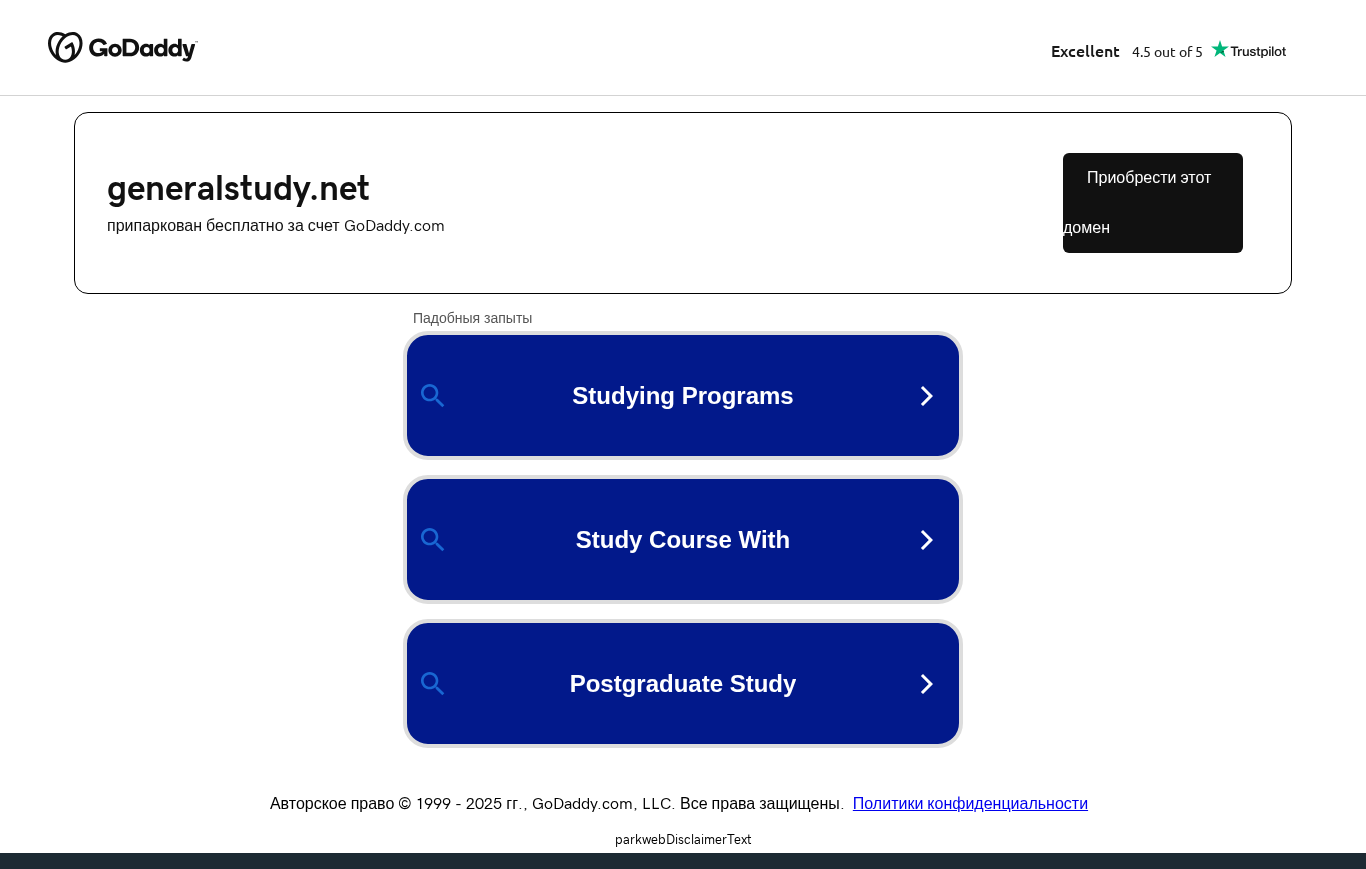 GoDaddy

Excellent 4.5 out of 5 Trustpilot

generalstudy.net

припаркован бесплатно за счет GoDaddy.com

Приобрести этот домен

Падобныя запыты

Studying Programs

Study Course With

Postgraduate Study

Авторское право © 1999 - 2025 гг., GoDaddy.com, LLC. Все права защищены. Политики конфиденциальности

parkwebDisclaimerText